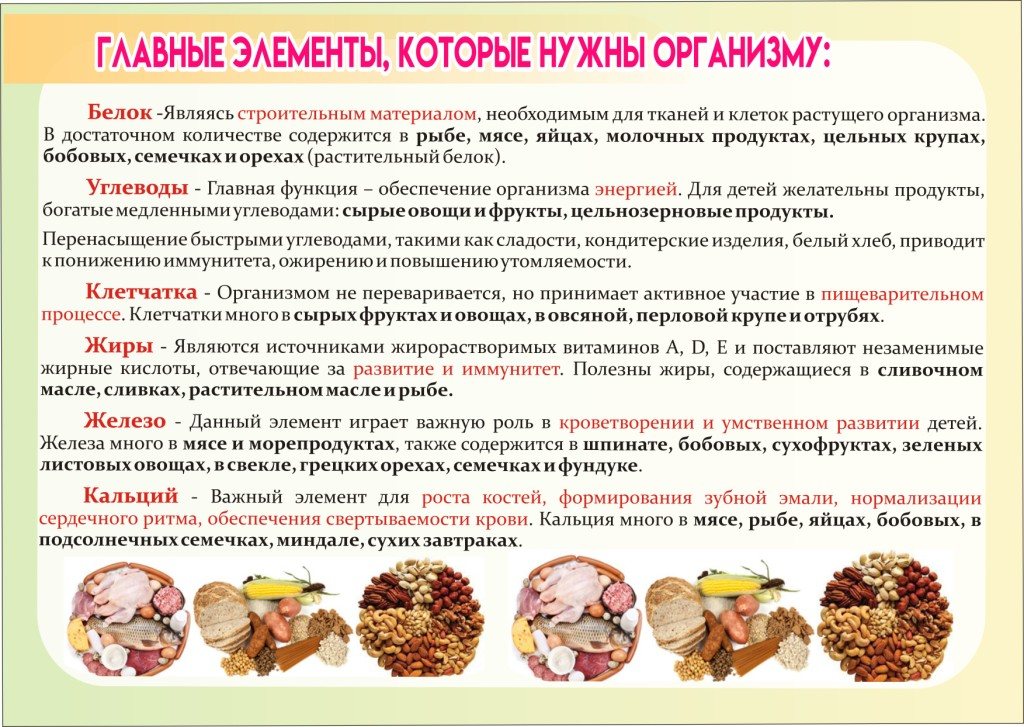 ГЛАВНЫЕ ЭЛЕМЕНТЫ, КОТОРЫЕ НУЖНЫ ОРГАНИЗМУ:

Белок -Являясь строительным материалом, необходимым для тканей и клеток растущего организма. В достаточном количестве содержится в рыбе, мясе, яйцах, молочных продуктах, цельных крупах, бобовых, семечках и орехах (растительный белок).

Углеводы - Главная функция – обеспечение организма энергией. Для детей желательны продукты, богатые медленными углеводами: сырые овощи и фрукты, цельнозерновые продукты.

Перенасыщение быстрыми углеводами, такими как сладости, кондитерские изделия, белый хлеб, приводит к понижению иммунитета, ожирению и повышению утомляемости.

Клетчатка - Организмом не переваривается, но принимает активное участие в пищеварительном процессе. Клетчатки много в сырых фруктах и овощах, в овсяной, перловой крупе и отрубях.

Жиры - Являются источниками жирорастворимых витаминов A, D, E и поставляют незаменимые жирные кислоты, отвечающие за развитие и иммунитет. Полезны жиры, содержащиеся в сливочном масле, сливках, растительном масле и рыбе.

Железо - Данный элемент играет важную роль в кроветворении и умственном развитии детей. Железа много в мясе и морепродуктах, также содержится в шпинате, бобовых, сухофруктах, зеленых листовых овощах, в свекле, грецких орехах, семечках и фундуке.

Кальций - Важный элемент для роста костей, формирования зубной эмали, нормализации сердечного ритма, обеспечения свертываемости крови. Кальция много в мясе, рыбе, яйцах, бобовых, в подсолнечных семечках, миндале, сухих завтраках.